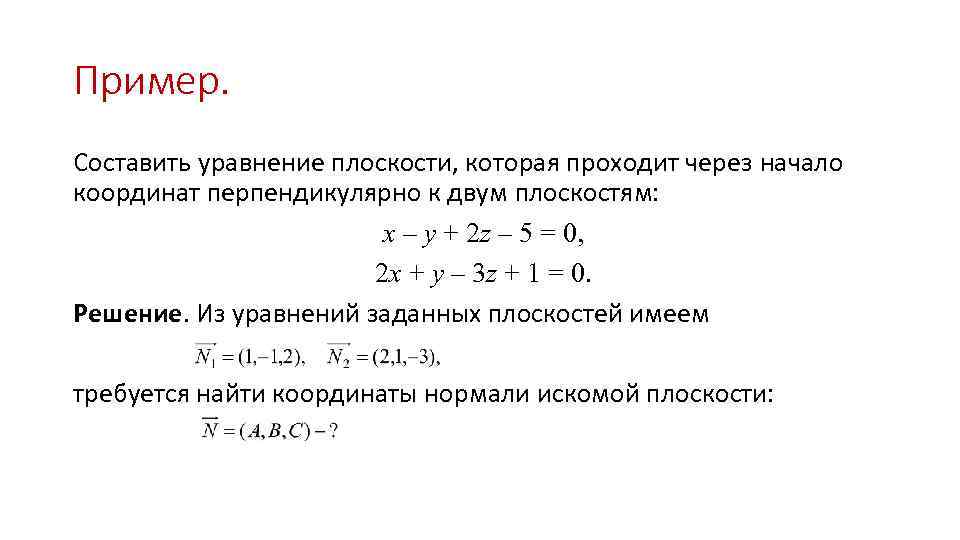 Пример.

Составить уравнение плоскости, которая проходит через начало координат перпендикулярно к двум плоскостям:

$x - y + 2z - 5 = 0,$

$2x + y - 3z + 1 = 0.$

**Решение**. Из уравнений заданных плоскостей имеем

$\overline{N_1} = (1,-1,2), \quad \overline{N_2} = (2,1,-3),$

требуется найти координаты нормали искомой плоскости:

$\overline{N} = (A, B, C) - ?$